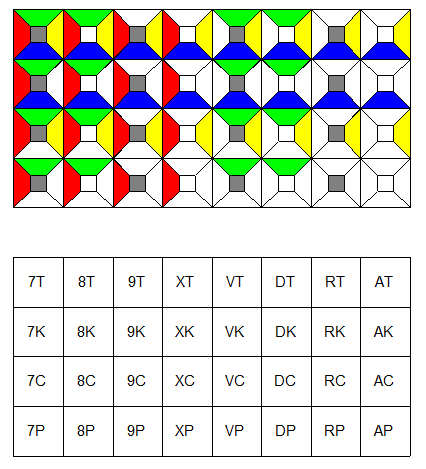 | 7T | 8T | 9T | XT | VT | DT | RT | AT |
|---|---|---|---|---|---|---|---|
| 7K | 8K | 9K | XK | VK | DK | RK | AK |
| 7C | 8C | 9C | XC | VC | DC | RC | AC |
| 7P | 8P | 9P | XP | VP | DP | RP | AP |